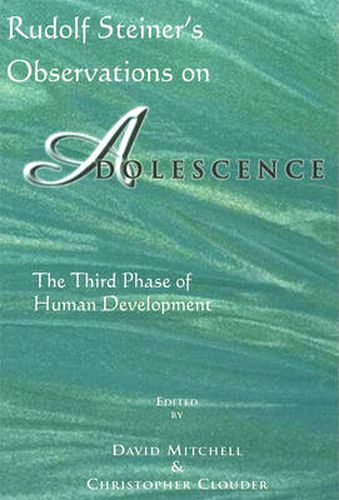 Rudolf Steiner's Observations on

ADOLESCENCE

The Third Phase of Human Development

EDITED BY

DAVID MITCHELL & CHRISTOPHER CLOUDER